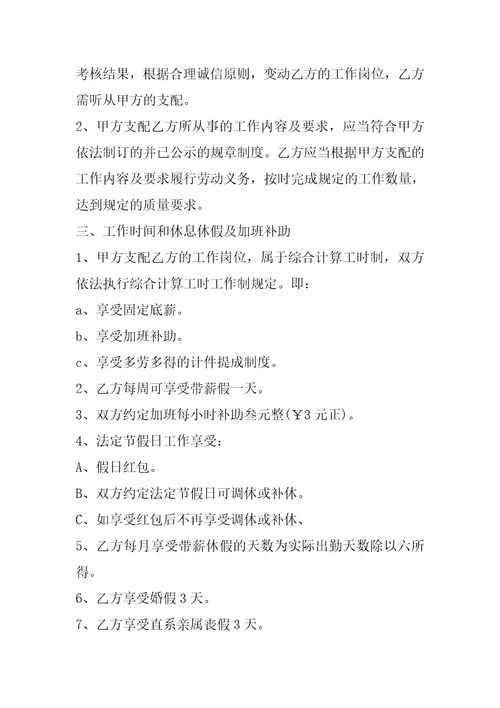 考核结果，根据合理诚信原则，变动乙方的工作岗位，乙方需听从甲方的支配。

2、甲方支配乙方所从事的工作内容及要求，应当符合甲方依法制订的并已公示的规章制度。乙方应当根据甲方支配的工作内容及要求履行劳动义务，按时完成规定的工作数量，达到规定的质量要求。

三、工作时间和休息休假及加班补助

1、甲方支配乙方的工作岗位，属于综合计算工时制，双方依法执行综合计算工时工作制规定。即：

a、享受固定底薪。

b、享受加班补助。

c、享受多劳多得的计件提成制度。

2、乙方每周可享受带薪假一天。

3、双方约定加班每小时补助叁元整(￥3 元正)。

4、法定节假日工作享受：

A、假日红包。

B、双方约定法定节假日可调休或补休。

C、如享受红包后不再享受调休或补休、

5、乙方每月享受带薪休假的天数为实际出勤天数除以六所得。

6、乙方享受婚假 3 天。

7、乙方享受直系亲属丧假 3 天。